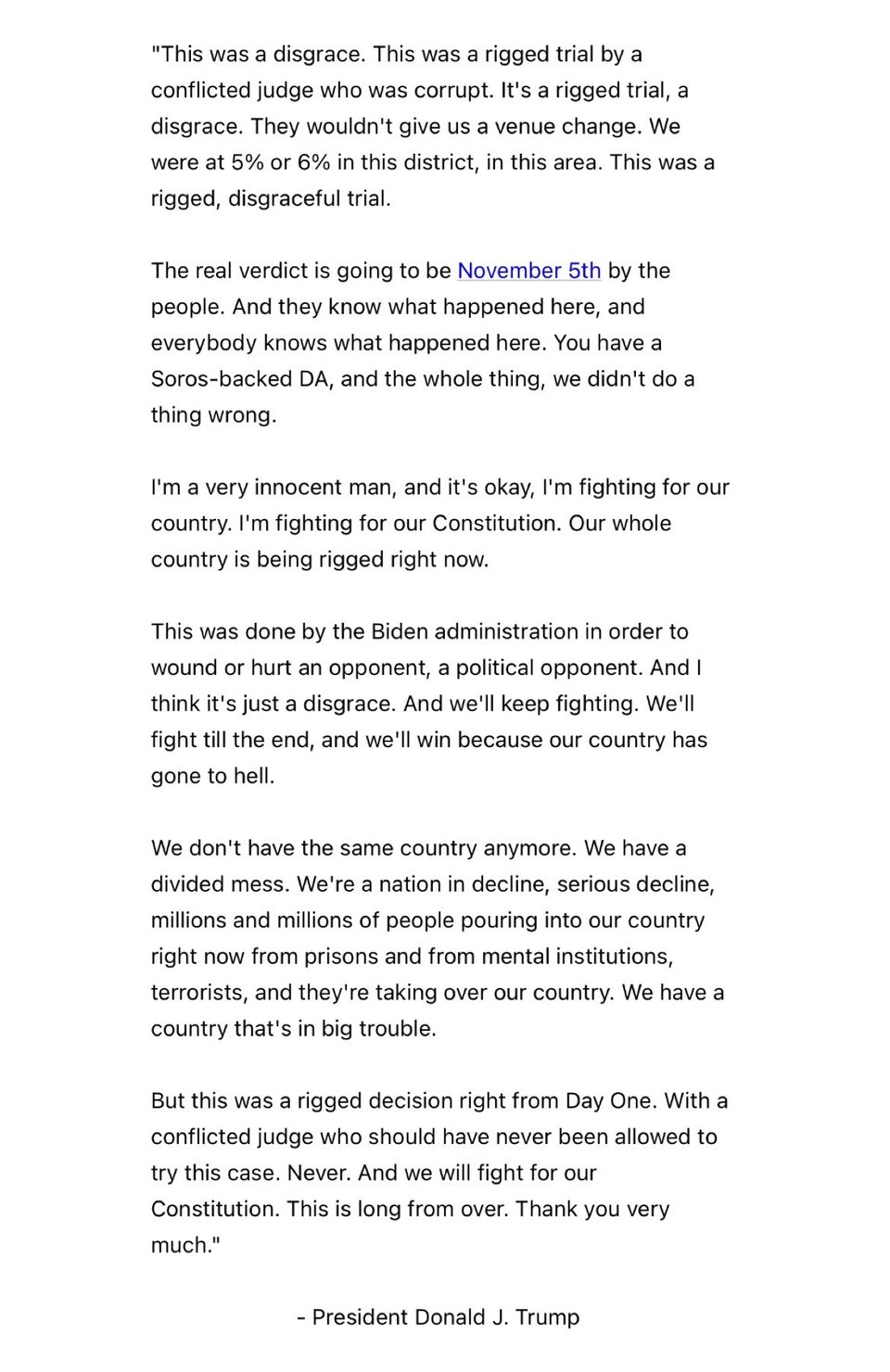 "This was a disgrace. This was a rigged trial by a conflicted judge who was corrupt. It's a rigged trial, a disgrace. They wouldn't give us a venue change. We were at 5% or 6% in this district, in this area. This was a rigged, disgraceful trial.

The real verdict is going to be November 5th by the people. And they know what happened here, and everybody knows what happened here. You have a Soros-backed DA, and the whole thing, we didn't do a thing wrong.

I'm a very innocent man, and it's okay, I'm fighting for our country. I'm fighting for our Constitution. Our whole country is being rigged right now.

This was done by the Biden administration in order to wound or hurt an opponent, a political opponent. And I think it's just a disgrace. And we'll keep fighting. We'll fight till the end, and we'll win because our country has gone to hell.

We don't have the same country anymore. We have a divided mess. We're a nation in decline, serious decline, millions and millions of people pouring into our country right now from prisons and from mental institutions, terrorists, and they're taking over our country. We have a country that's in big trouble.

But this was a rigged decision right from Day One. With a conflicted judge who should have never been allowed to try this case. Never. And we will fight for our Constitution. This is long from over. Thank you very much."

- President Donald J. Trump